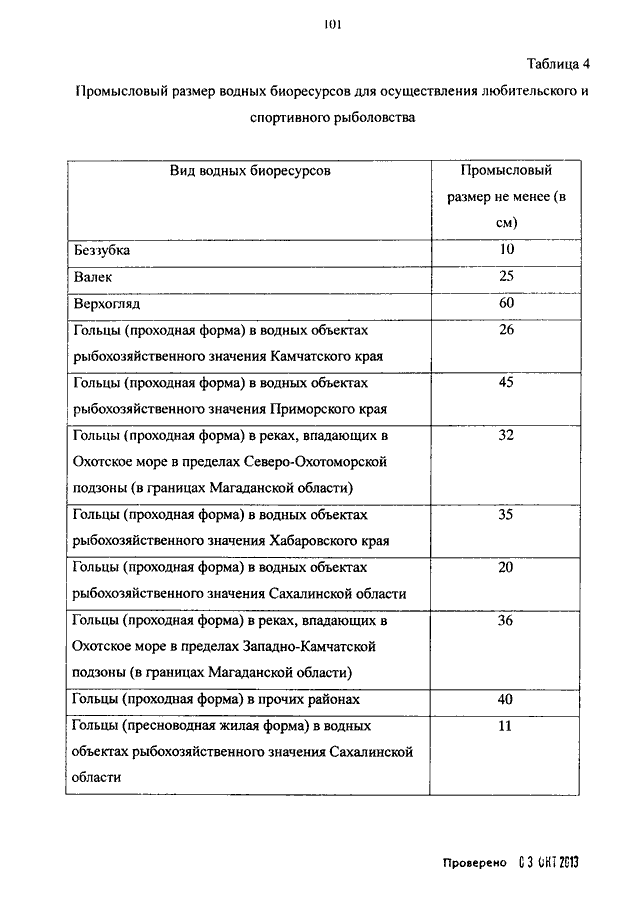 101

Таблица 4

Промысловый размер водных биоресурсов для осуществления любительского и спортивного рыболовства

| Вид водных биоресурсов | Промысловый размер не менее (в см) |
|---|---|
| Беззубка | 10 |
| Валек | 25 |
| Верхогляд | 60 |
| Гольцы (проходная форма) в водных объектах рыбохозяйственного значения Камчатского края | 26 |
| Гольцы (проходная форма) в водных объектах рыбохозяйственного значения Приморского края | 45 |
| Гольцы (проходная форма) в реках, впадающих в Охотское море в пределах Северо-Охотоморской подзоны (в границах Магаданской области) | 32 |
| Гольцы (проходная форма) в водных объектах рыбохозяйственного значения Хабаровского края | 35 |
| Гольцы (проходная форма) в водных объектах рыбохозяйственного значения Сахалинской области | 20 |
| Гольцы (проходная форма) в реках, впадающих в Охотское море в пределах Западно-Камчатской подзоны (в границах Магаданской области) | 36 |
| Гольцы (проходная форма) в прочих районах | 40 |
| Гольцы (пресноводная жилая форма) в водных объектах рыбохозяйственного значения Сахалинской области | 11 |

Проверено 03 ОКТ 2013